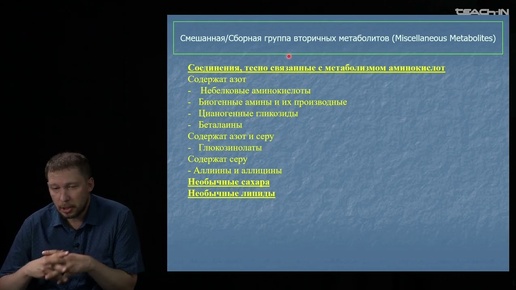 TEACH-IN

Смешанная/Сборная группа вторичных метаболитов (Miscellaneous Metabolites)

Соединения, тесно связанные с метаболизмом аминокислот
Содержат азот
- Небелковые аминокислоты
- Биогенные амины и их производные
- Цианогенные гликозиды
- Беталаины
Содержат азот и серу
- Глюкозинолаты
Содержат серу
- Аллиины и аллицины
Необычные сахара
Необычные липиды